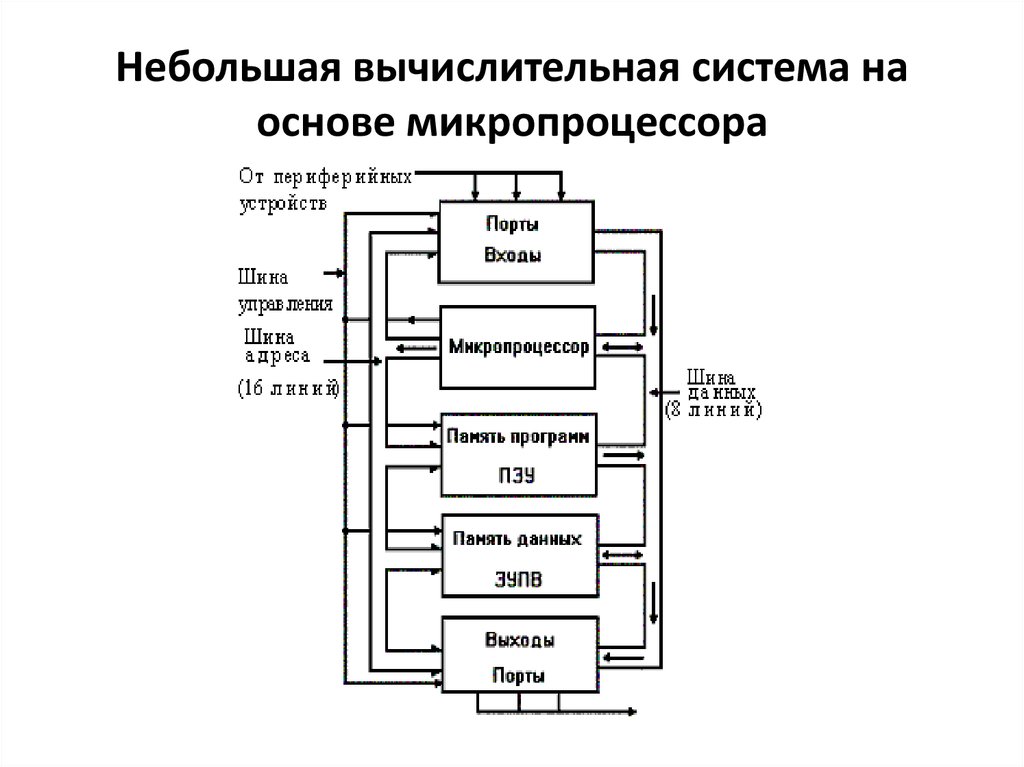 Небольшая вычислительная система на основе микропроцессора

От периферийных устройств

Шина управления

Шина адреса

(16 линий)

Порты
Входы

Микропроцессор

Память программ
ПЗУ

Память данных
ЗУПВ

Выходы
Порты

Шина данных
(8 линий)